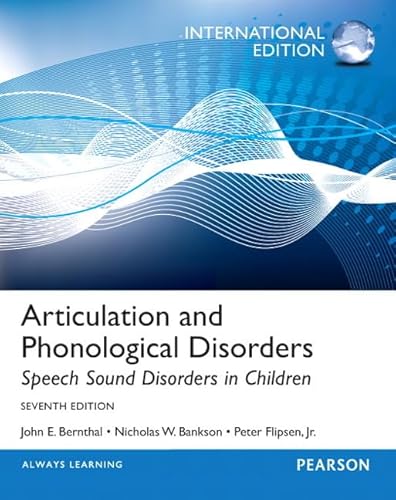 INTERNATIONAL EDITION

Articulation and Phonological Disorders
Speech Sound Disorders in Children

SEVENTH EDITION

John E. Bernthal • Nicholas W. Bankson • Peter Flipsen, Jr.

ALWAYS LEARNING

PEARSON